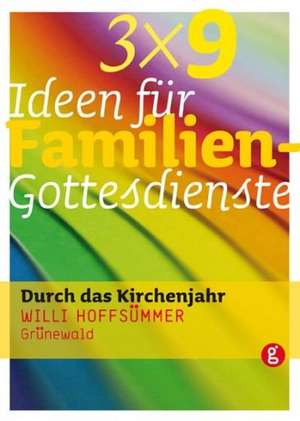 3×9

Ideen für Familien-Gottesdienste

Durch das Kirchenjahr

WILLI HOFFSÜMMER

Grünewald

g